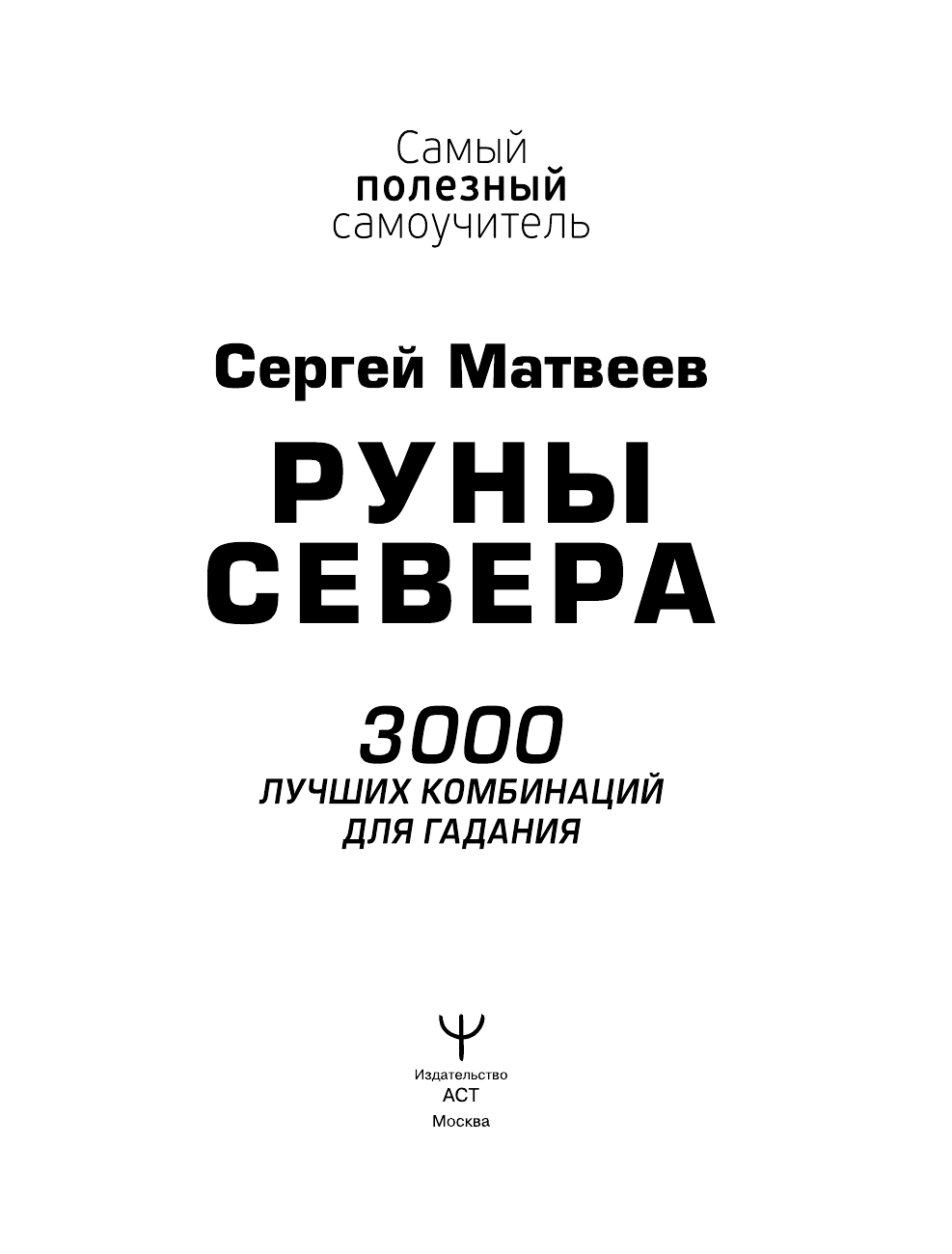 Самый
полезный
самоучитель

Сергей Матвеев

РУНЫ
СЕВЕРА

3000
ЛУЧШИХ КОМБИНАЦИЙ
ДЛЯ ГАДАНИЯ

Издательство
АСТ
Москва